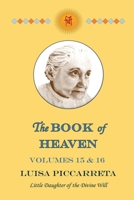 The BOOK of HEAVEN

VOLUMES 15 & 16

LUISA PICCARRETA

Little Daughter of the Divine Will